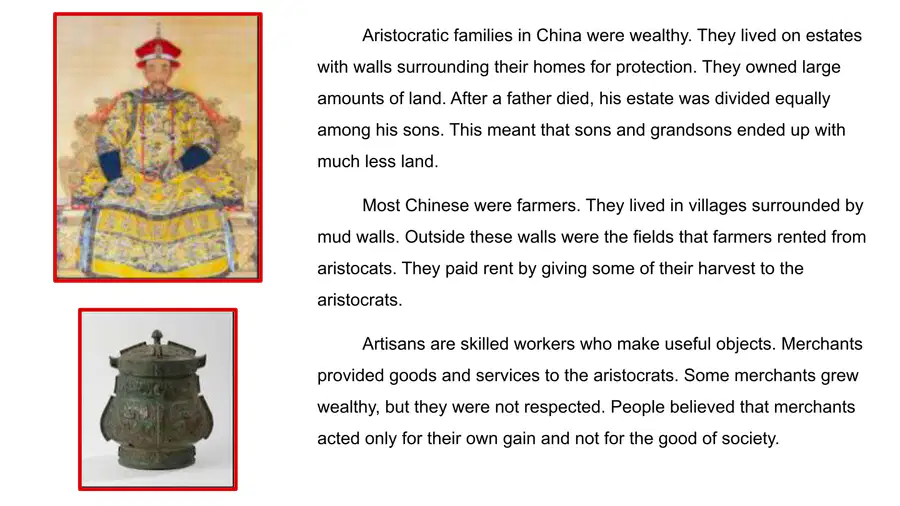 Aristocratic families in China were wealthy. They lived on estates with walls surrounding their homes for protection. They owned large amounts of land. After a father died, his estate was divided equally among his sons. This meant that sons and grandsons ended up with much less land.

Most Chinese were farmers. They lived in villages surrounded by mud walls. Outside these walls were the fields that farmers rented from aristocats. They paid rent by giving some of their harvest to the aristocrats.

Artisans are skilled workers who make useful objects. Merchants provided goods and services to the aristocrats. Some merchants grew wealthy, but they were not respected. People believed that merchants acted only for their own gain and not for the good of society.